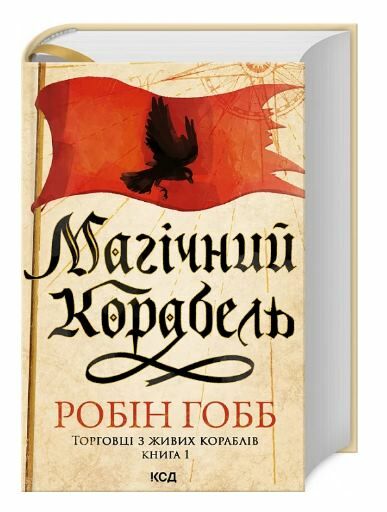 Магічний Корабель

РОБІН ГОББ

ТОРГОВЦІ З ЖИВИХ КОРАБЛІВ
КНИГА 1

КСД